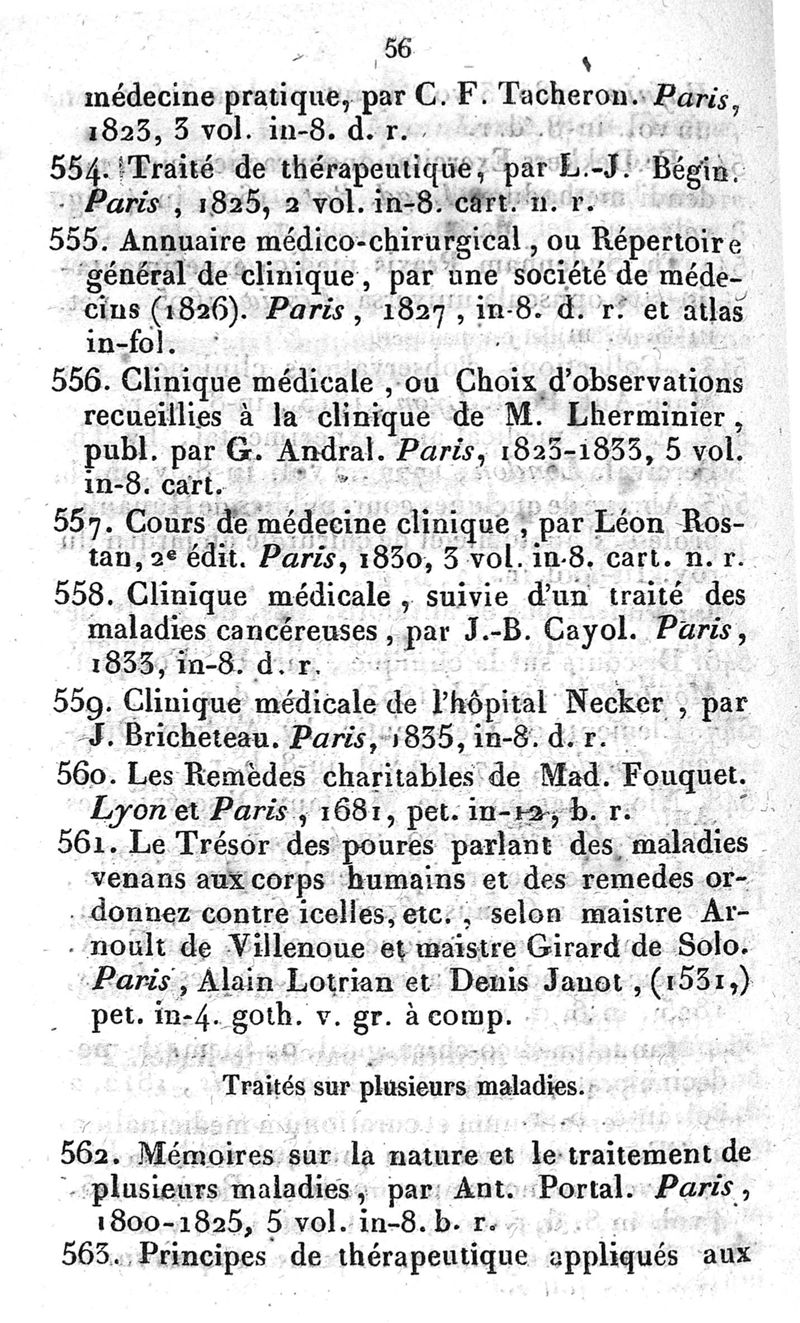 56

médecine pratique, par C. F. Tacheron. Paris, 1823, 3 vol. in-8. d. r.

554. Traité de thérapeutique, par L.-J. Bégin. Paris, 1825, 2 vol. in-8. cart. n. r.

555. Annuaire médico-chirurgical, ou Répertoire général de clinique, par une société de médecins (1826). Paris, 1827, in-8. d. r. et atlas in-fol.

556. Clinique médicale, ou Choix d'observations recueillies à la clinique de M. Lherminier, publ. par G. Andral. Paris, 1823-1833, 5 vol. in-8. cart.

557. Cours de médecine clinique, par Léon Rostan, 2e édit. Paris, 1830, 3 vol. in-8. cart. n. r.

558. Clinique médicale, suivie d'un traité des maladies cancéreuses, par J.-B. Cayol. Paris, 1833, in-8. d. r.

559. Clinique médicale de l'hôpital Necker, par J. Bricheteau. Paris, 1835, in-8. d. r.

560. Les Remèdes charitables de Mad. Fouquet. Lyon et Paris, 1681, pet. in-12, b. r.

561. Le Trésor des poures parlant des maladies venans aux corps humains et des remedes ordonnez contre icelles, etc., selon maistre Arnoult de Villenoue et maistre Girard de Solo. Paris, Alain Lotrian et Denis Janot, (1531,) pet. in-4. goth. v. gr. à comp.

Traités sur plusieurs maladies.

562. Mémoires sur la nature et le traitement de plusieurs maladies, par Ant. Portal. Paris, 1800-1825, 5 vol. in-8. b. r.

563. Principes de thérapeutique appliqués aux